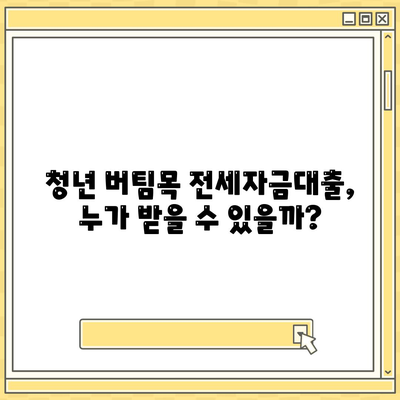 청년 버팀목 전세자금대출,
누가 받을 수 있을까?